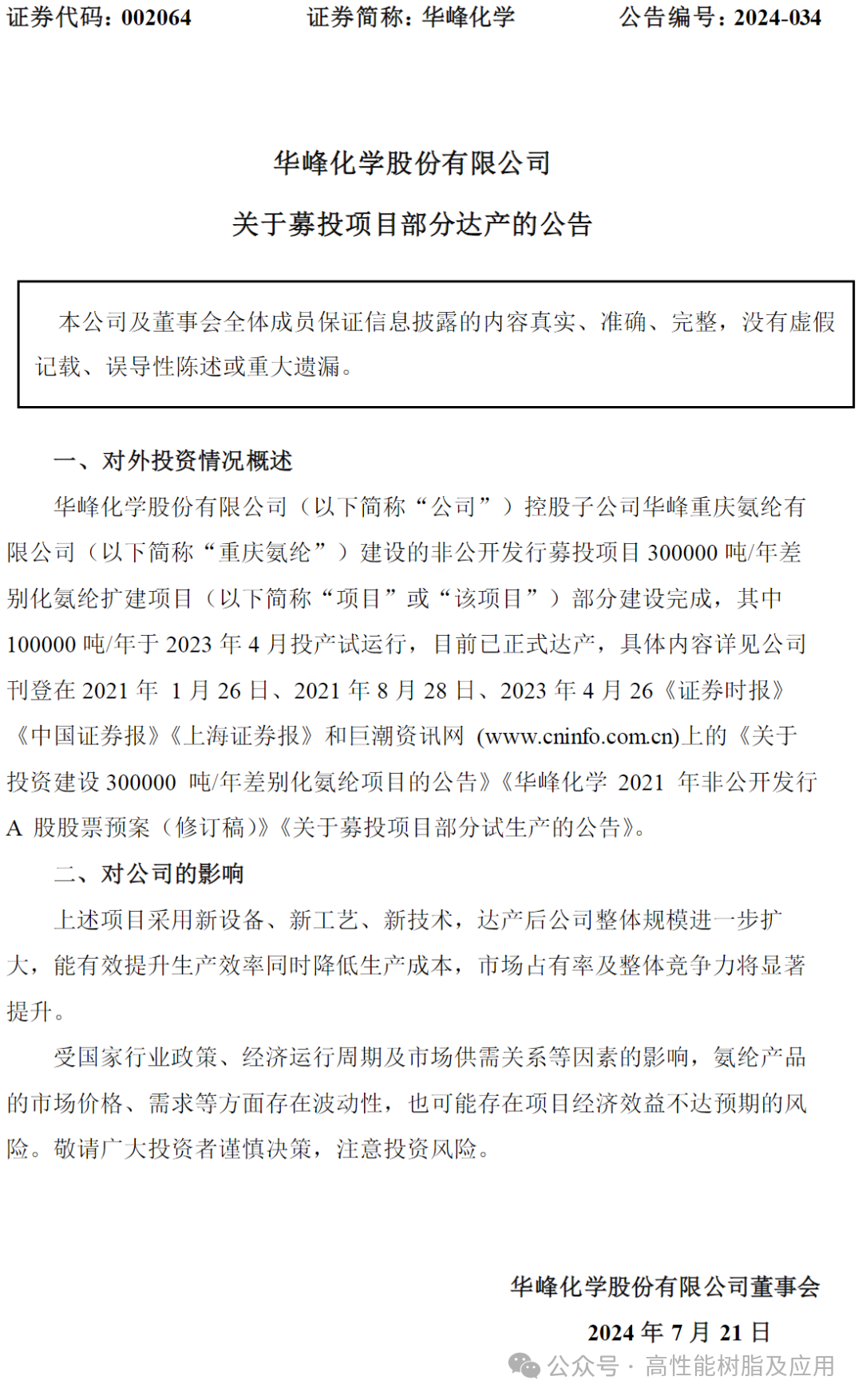 证券代码：002064　　证券简称：华峰化学　　公告编号：2024-034

华峰化学股份有限公司

关于募投项目部分达产的公告

本公司及董事会全体成员保证信息披露的内容真实、准确、完整，没有虚假记载、误导性陈述或重大遗漏。

一、对外投资情况概述

华峰化学股份有限公司（以下简称“公司”）控股子公司华峰重庆氨纶有限公司（以下简称“重庆氨纶”）建设的非公开发行募投项目 300000 吨/年差别化氨纶扩建项目（以下简称“项目”或“该项目”）部分建设完成，其中 100000 吨/年于 2023 年 4 月投产试运行，目前已正式达产，具体内容详见公司刊登在 2021 年 1 月 26 日、2021 年 8 月 28 日、2023 年 4 月 26《证券时报》《中国证券报》《上海证券报》和巨潮资讯网 (www.cninfo.com.cn)上的《关于投资建设 300000 吨/年差别化氨纶项目的公告》《华峰化学 2021 年非公开发行 A 股股票预案（修订稿）》《关于募投项目部分试生产的公告》。

二、对公司的影响

上述项目采用新设备、新工艺、新技术，达产后公司整体规模进一步扩大，能有效提升生产效率同时降低生产成本，市场占有率及整体竞争力将显著提升。

受国家行业政策、经济运行周期及市场供需关系等因素的影响，氨纶产品的市场价格、需求等方面存在波动性，也可能存在项目经济效益不达预期的风险。敬请广大投资者谨慎决策，注意投资风险。

华峰化学股份有限公司董事会

2024 年 7 月 21 日

公众号 · 高性能树脂及应用